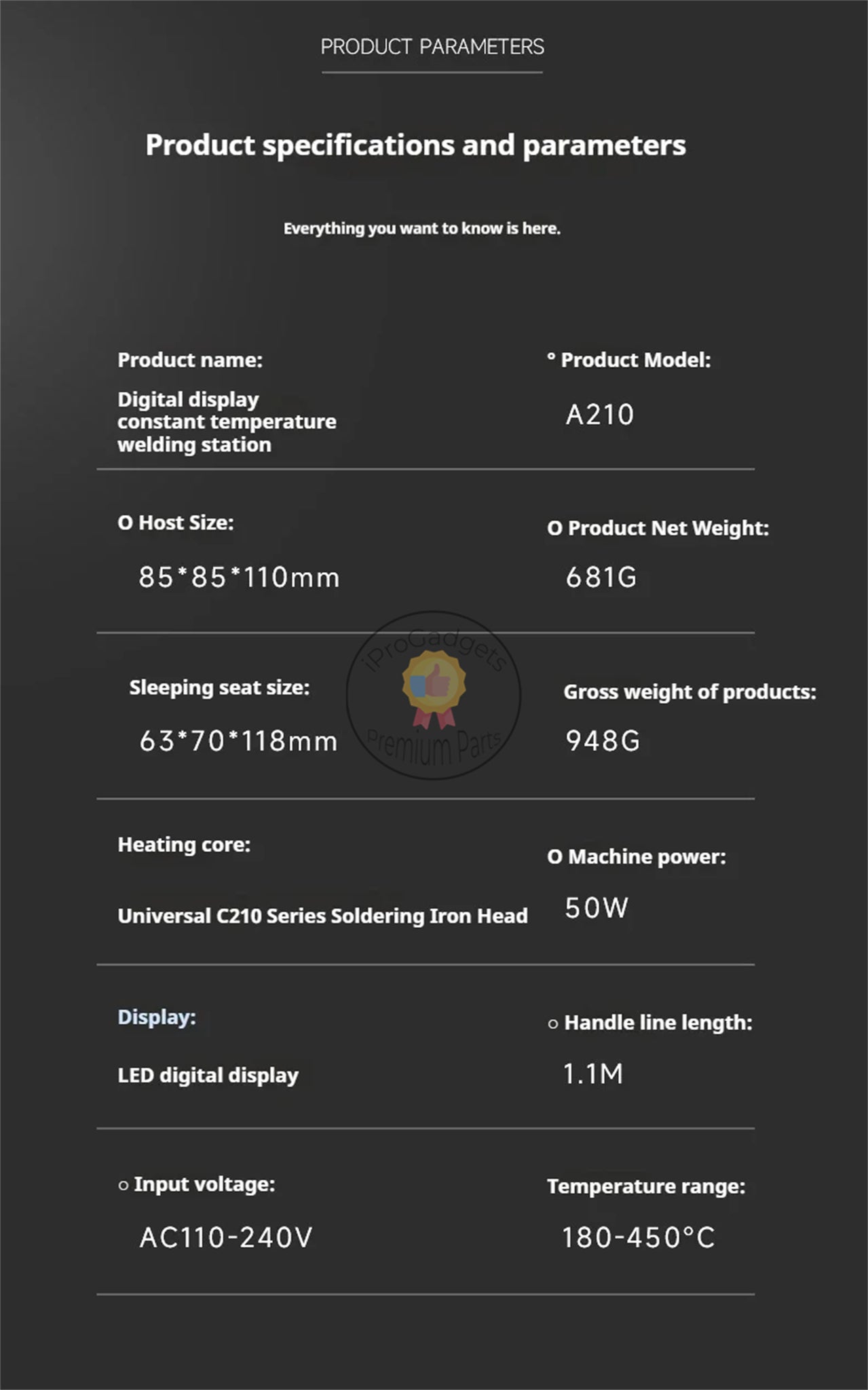 PRODUCT PARAMETERS

Product specifications and parameters

Everything you want to know is here.

Product name:

Digital display constant temperature welding station

° Product Model:

A210

O Host Size:

85*85*110mm

O Product Net Weight:

681G

Sleeping seat size:

63*70*118mm

iProGadgets Premium Parts

Gross weight of products:

948G

Heating core:

Universal C210 Series Soldering Iron Head

O Machine power:

50W

Display:

LED digital display

○ Handle line length:

1.1M

○ Input voltage:

AC110-240V

Temperature range:

180-450°C